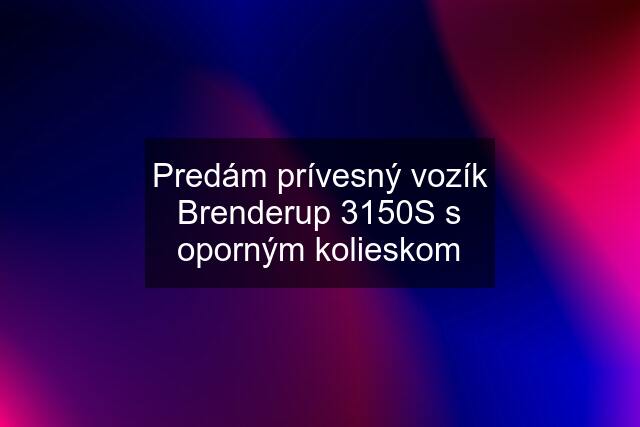 Predám prívesný vozík Brenderup 3150S s oporným kolieskom